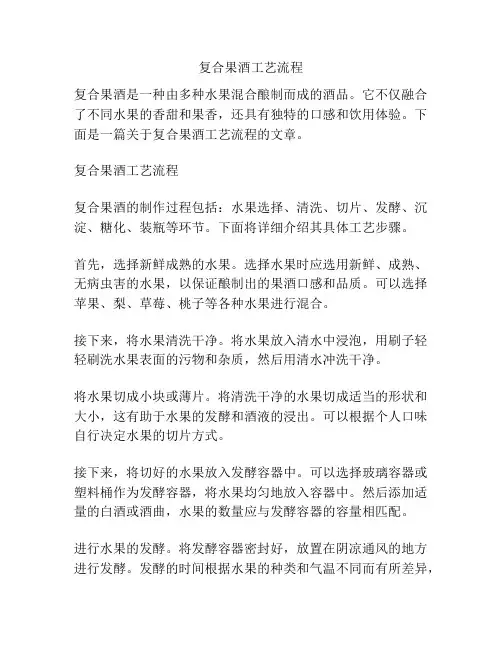 复合果酒工艺流程

复合果酒是一种由多种水果混合酿制而成的酒品。它不仅融合了不同水果的香甜和果香，还具有独特的口感和饮用体验。下面是一篇关于复合果酒工艺流程的文章。

复合果酒工艺流程

复合果酒的制作过程包括：水果选择、清洗、切片、发酵、沉淀、糖化、装瓶等环节。下面将详细介绍其具体工艺步骤。

首先，选择新鲜成熟的水果。选择水果时应选用新鲜、成熟、无病虫害的水果，以保证酿制出的果酒口感和品质。可以选择苹果、梨、草莓、桃子等各种水果进行混合。

接下来，将水果清洗干净。将水果放入清水中浸泡，用刷子轻轻刷洗水果表面的污物和杂质，然后用清水冲洗干净。

将水果切成小块或薄片。将清洗干净的水果切成适当的形状和大小，这有助于水果的发酵和酒液的浸出。可以根据个人口味自行决定水果的切片方式。

接下来，将切好的水果放入发酵容器中。可以选择玻璃容器或塑料桶作为发酵容器，将水果均匀地放入容器中。然后添加适量的白酒或酒曲，水果的数量应与发酵容器的容量相匹配。

进行水果的发酵。将发酵容器密封好，放置在阴凉通风的地方进行发酵。发酵的时间根据水果的种类和气温不同而有所差异，